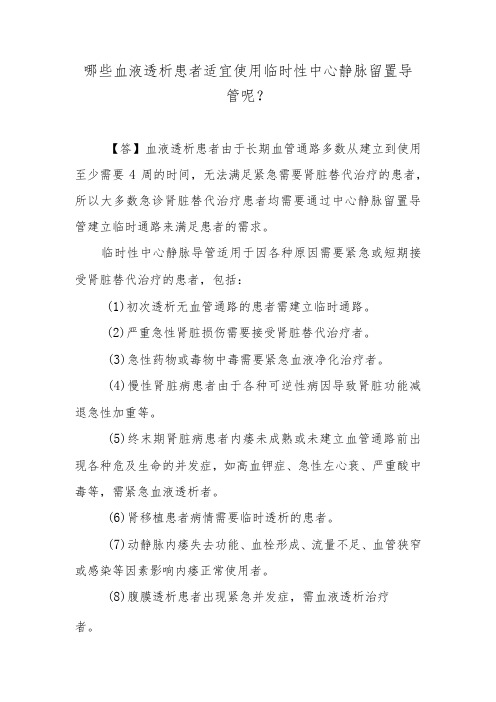 哪些血液透析患者适宜使用临时性中心静脉留置导管呢？

【答】血液透析患者由于长期血管通路多数从建立到使用至少需要 4 周的时间，无法满足紧急需要肾脏替代治疗的患者，所以大多数急诊肾脏替代治疗患者均需要通过中心静脉留置导管建立临时通路来满足患者的需求。

临时性中心静脉导管适用于因各种原因需要紧急或短期接受肾脏替代治疗的患者，包括：

(1)初次透析无血管通路的患者需建立临时通路。

(2)严重急性肾脏损伤需要接受肾脏替代治疗者。

(3)急性药物或毒物中毒需要紧急血液净化治疗者。

(4)慢性肾脏病患者由于各种可逆性病因导致肾脏功能减退急性加重等。

(5)终末期肾脏病患者内瘘未成熟或未建立血管通路前出现各种危及生命的并发症，如高血钾症、急性左心衰、严重酸中毒等，需紧急血液透析者。

(6)肾移植患者病情需要临时透析的患者。

(7)动静脉内瘘失去功能、血栓形成、流量不足、血管狭窄或感染等因素影响内瘘正常使用者。

(8)腹膜透析患者出现紧急并发症，需血液透析治疗者。